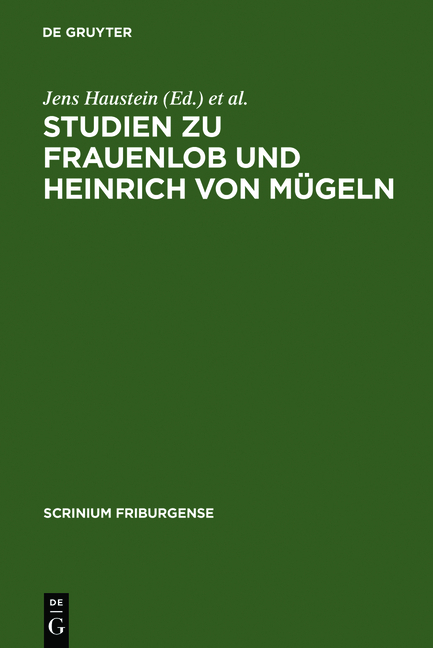 DE GRUYTER

Jens Haustein (Ed.) et al.

STUDIEN ZU FRAUENLOB UND HEINRICH VON MÜGELN

SCRINIUM FRIBURGENSE

DE
G